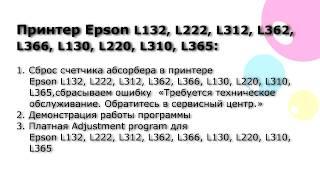 Принтер Epson L132, L222, L312, L362, L366, L130, L220, L310, L365:

1. Сброс счетчика абсорбера в принтере Epson L132, L222, L312, L362, L366, L130, L220, L310, L365,сбрасываем ошибку «Требуется техническое обслуживание. Обратитесь в сервисный центр.»
2. Демонстрация работы программы
3. Платная Adjustment program для Epson L132, L222, L312, L362, L366, L130, L220, L310, L365